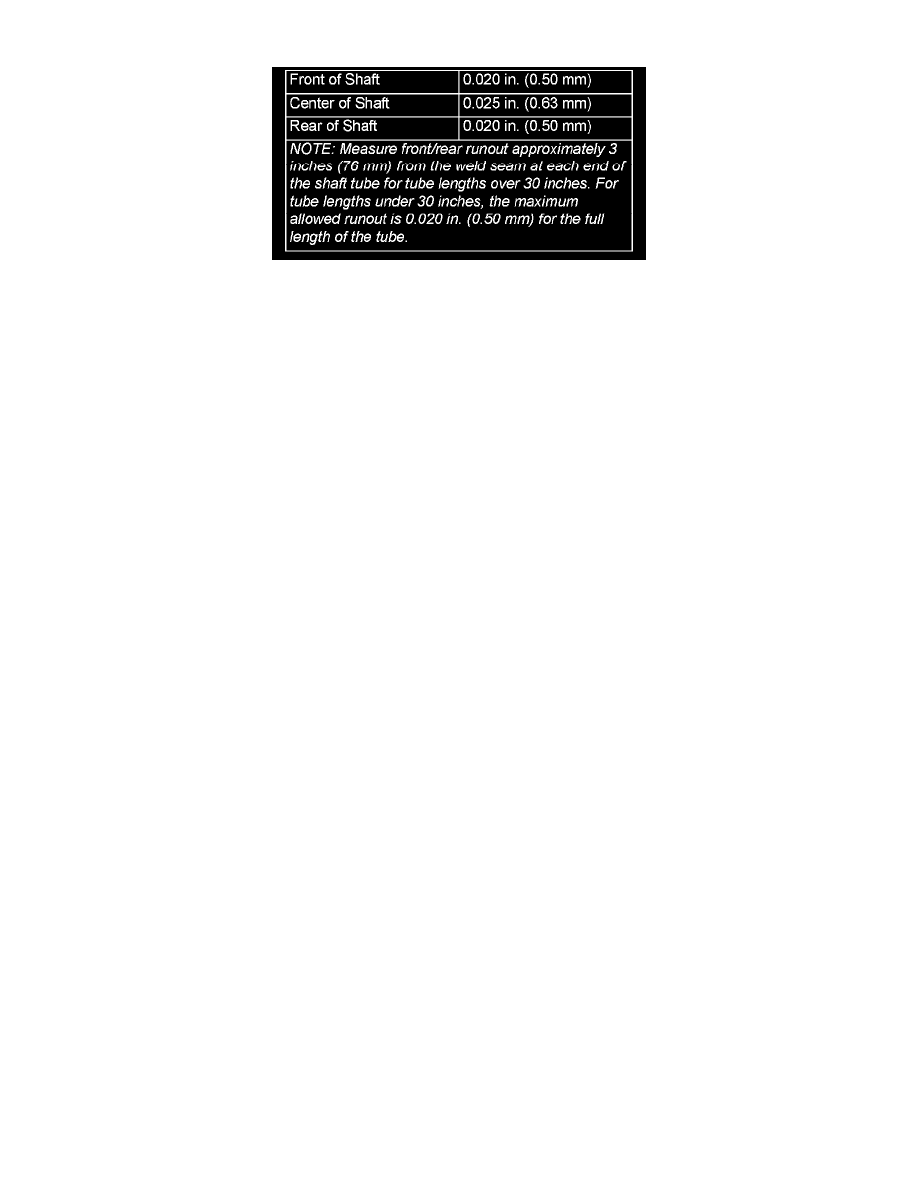 | Front of Shaft | 0.020 in. (0.50 mm) |
|---|---|
| Center of Shaft | 0.025 in. (0.63 mm) |
| Rear of Shaft | 0.020 in. (0.50 mm) |
| NOTE: Measure front/rear runout approximately 3 inches (76 mm) from the weld seam at each end of the shaft tube for tube lengths over 30 inches. For tube lengths under 30 inches, the maximum allowed runout is 0.020 in. (0.50 mm) for the full length of the tube. | |